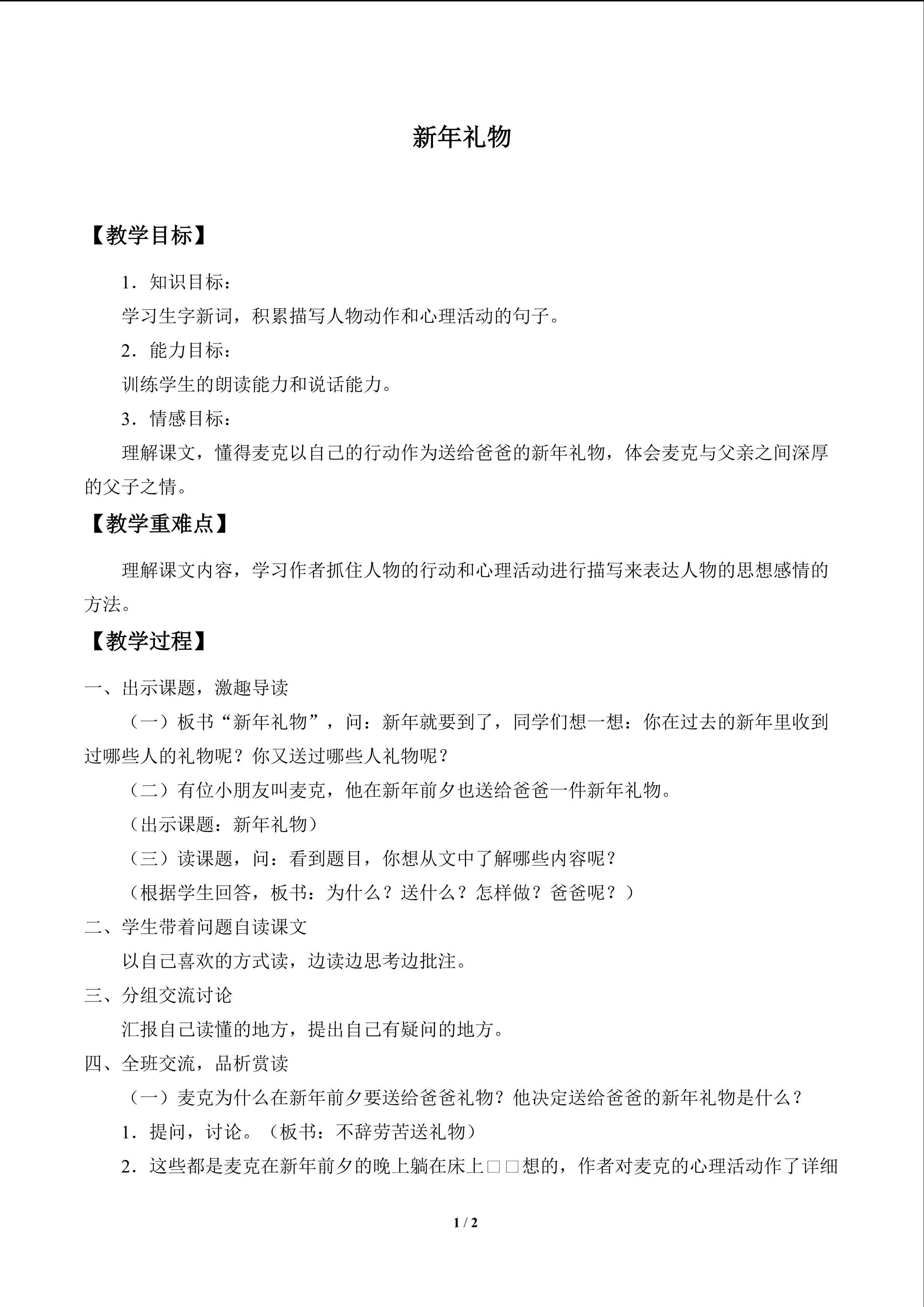 新年礼物

【教学目标】

1.知识目标:

学习生字新词,积累描写人物动作和心理活动的句子。

2.能力目标:

训练学生的朗读能力和说话能力。

3.情感目标:

理解课文,懂得麦克以自己的行动作为送给爸爸的新年礼物,体会麦克与父亲之间深厚的父子之情。

【教学重难点】

理解课文内容,学习作者抓住人物的行动和心理活动进行描写来表达人物的思想感情的方法。

【教学过程】

一、出示课题,激趣导读

(一)板书“新年礼物”,问:新年就要到了,同学们想一想:你在过去的新年里收到过哪些人的礼物呢?你又送过哪些人礼物呢?

(二)有位小朋友叫麦克,他在新年前夕也送给爸爸一件新年礼物。

(出示课题:新年礼物)

(三)读课题,问:看到题目,你想从文中了解哪些内容呢?

(根据学生回答,板书:为什么?送什么?怎样做?爸爸呢?)

二、学生带着问题自读课文

以自己喜欢的方式读,边读边思考边批注。

三、分组交流讨论

汇报自己读懂的地方,提出自己有疑问的地方。

四、全班交流,品析赏读

(一)麦克为什么在新年前夕要送给爸爸礼物?他决定送给爸爸的新年礼物是什么?

1.提问,讨论。(板书:不辞劳苦送礼物)

2.这些都是麦克在新年前夕的晚上躺在床上□□想的,作者对麦克的心理活动作了详细

1 / 2